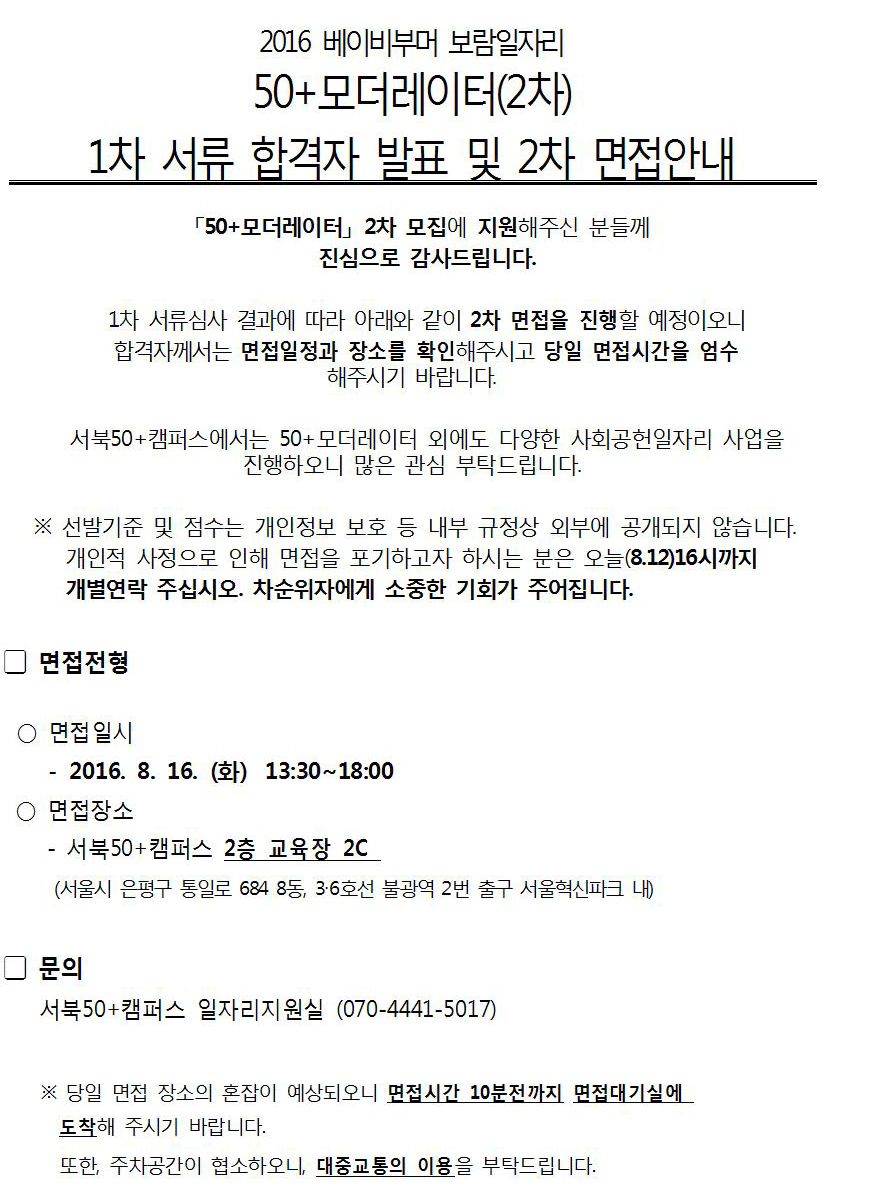 2016 베이비부머 보람일자리

50+모더레이터(2차)

1차 서류 합격자 발표 및 2차 면접안내

「50+모더레이터」 2차 모집에 지원해주신 분들께 진심으로 감사드립니다.

1차 서류심사 결과에 따라 아래와 같이 2차 면접을 진행할 예정이오니 합격자께서는 면접일정과 장소를 확인해주시고 당일 면접시간을 엄수 해주시기 바랍니다.

서북50+캠퍼스에서는 50+모더레이터 외에도 다양한 사회공헌일자리 사업을 진행하오니 많은 관심 부탁드립니다.

※ 선발기준 및 점수는 개인정보 보호 등 내부 규정상 외부에 공개되지 않습니다. 개인적 사정으로 인해 면접을 포기하고자 하시는 분은 오늘(8.12)16시까지 개별연락 주십시오. 차순위자에게 소중한 기회가 주어집니다.

❑ 면접전형

○ 면접일시
- 2016. 8. 16. (화) 13:30~18:00
○ 면접장소
- 서북50+캠퍼스 2층 교육장 2C
(서울시 은평구 통일로 684 8동, 3·6호선 불광역 2번 출구 서울혁신파크 내)

❑ 문의
서북50+캠퍼스 일자리지원실 (070-4441-5017)

※ 당일 면접 장소의 혼잡이 예상되오니 면접시간 10분전까지 면접대기실에 도착해 주시기 바랍니다.
또한, 주차공간이 협소하오니, 대중교통의 이용을 부탁드립니다.